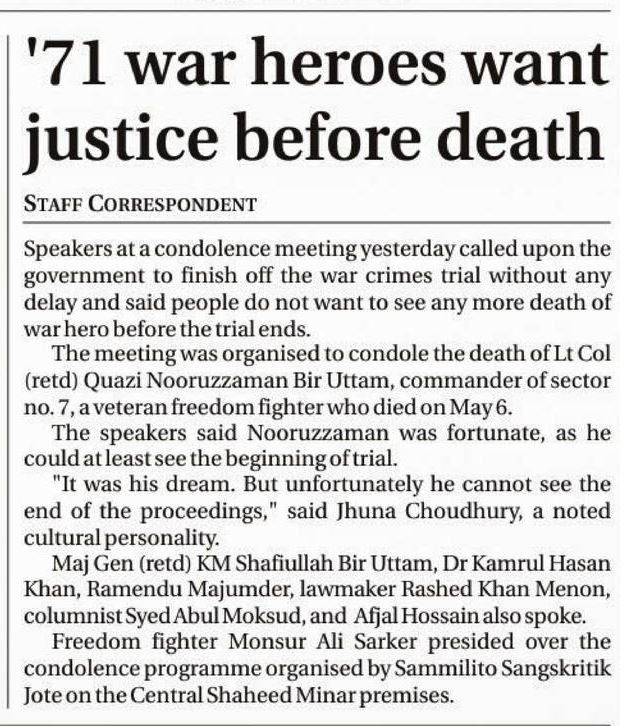 '71 war heroes want justice before death

STAFF CORRESPONDENT

Speakers at a condolence meeting yesterday called upon the government to finish off the war crimes trial without any delay and said people do not want to see any more death of war hero before the trial ends.

The meeting was organised to condole the death of Lt Col (retd) Quazi Nooruzzaman Bir Uttam, commander of sector no. 7, a veteran freedom fighter who died on May 6.

The speakers said Nooruzzaman was fortunate, as he could at least see the beginning of trial.

"It was his dream. But unfortunately he cannot see the end of the proceedings," said Jhuna Choudhury, a noted cultural personality.

Maj Gen (retd) KM Shafiullah Bir Uttam, Dr Kamrul Hasan Khan, Ramendu Majumder, lawmaker Rashed Khan Menon, columnist Syed Abul Moksud, and Afjal Hossain also spoke.

Freedom fighter Monsur Ali Sarker presided over the condolence programme organised by Sammilito Sangskritik Jote on the Central Shaheed Minar premises.